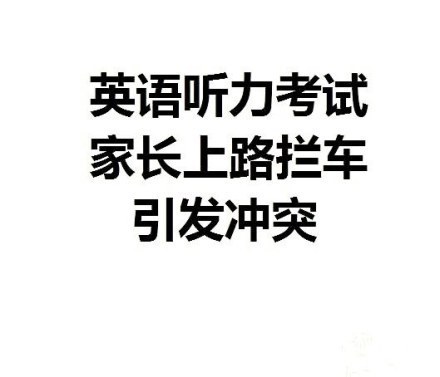 英语听力考试
家长上路拦车
引发冲突